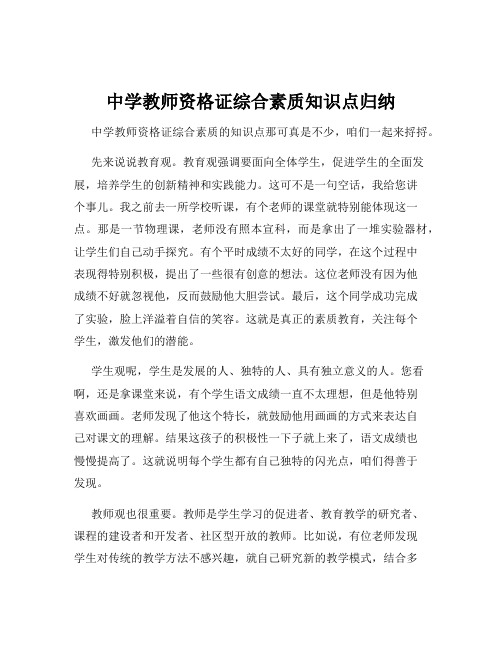 中学教师资格证综合素质知识点归纳

中学教师资格证综合素质的知识点那可真是不少，咱们一起来捋捋。

先来说说教育观。教育观强调要面向全体学生，促进学生的全面发展，培养学生的创新精神和实践能力。这可不是一句空话，我给您讲个事儿。我之前去一所学校听课，有个老师的课堂就特别能体现这一点。那是一节物理课，老师没有照本宣科，而是拿出了一堆实验器材，让学生们自己动手探究。有个平时成绩不太好的同学，在这个过程中表现得特别积极，提出了一些很有创意的想法。这位老师没有因为他成绩不好就忽视他，反而鼓励他大胆尝试。最后，这个同学成功完成了实验，脸上洋溢着自信的笑容。这就是真正的素质教育，关注每个学生，激发他们的潜能。

学生观呢，学生是发展的人、独特的人、具有独立意义的人。您看啊，还是拿课堂来说，有个学生语文成绩一直不太理想，但是他特别喜欢画画。老师发现了他这个特长，就鼓励他用画画的方式来表达自己对课文的理解。结果这孩子的积极性一下子就上来了，语文成绩也慢慢提高了。这就说明每个学生都有自己独特的闪光点，咱们得善于发现。

教师观也很重要。教师是学生学习的促进者、教育教学的研究者、课程的建设者和开发者、社区型开放的教师。比如说，有位老师发现学生对传统的教学方法不感兴趣，就自己研究新的教学模式，结合多